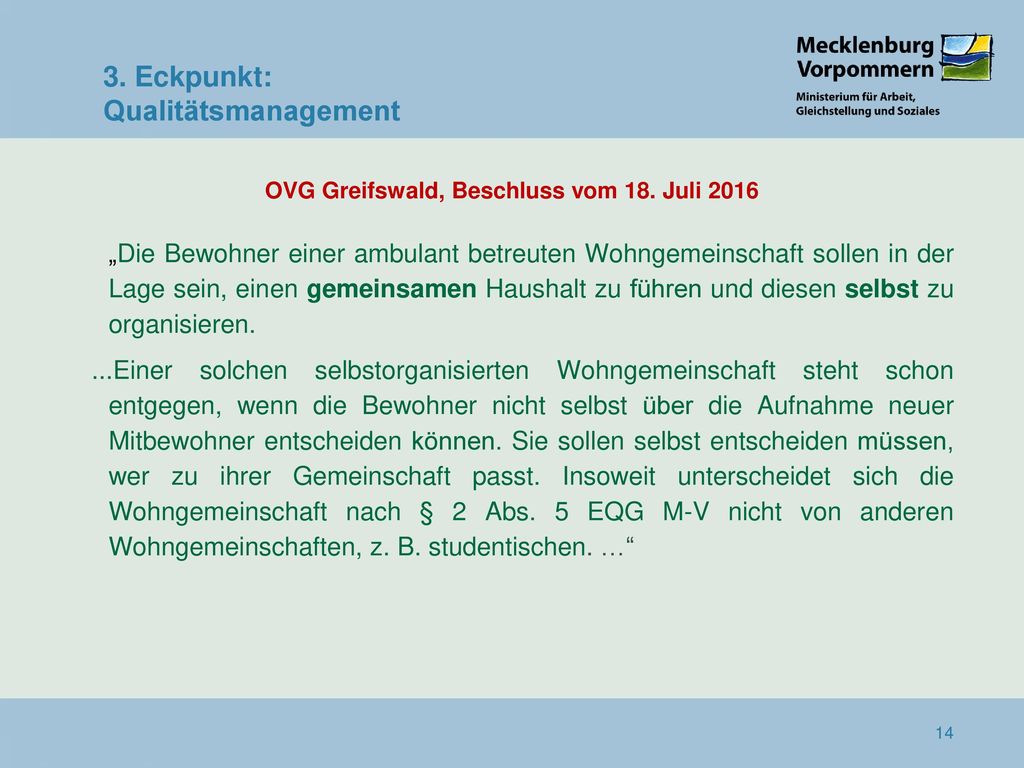 3. Eckpunkt:
Qualitätsmanagement

Mecklenburg
Vorpommern
Ministerium für Arbeit,
Gleichstellung und Soziales

OVG Greifswald, Beschluss vom 18. Juli 2016

„Die Bewohner einer ambulant betreuten Wohngemeinschaft sollen in der Lage sein, einen gemeinsamen Haushalt zu führen und diesen selbst zu organisieren.

...Einer solchen selbstorganisierten Wohngemeinschaft steht schon entgegen, wenn die Bewohner nicht selbst über die Aufnahme neuer Mitbewohner entscheiden können. Sie sollen selbst entscheiden müssen, wer zu ihrer Gemeinschaft passt. Insoweit unterscheidet sich die Wohngemeinschaft nach § 2 Abs. 5 EQG M-V nicht von anderen Wohngemeinschaften, z. B. studentischen. …“

14